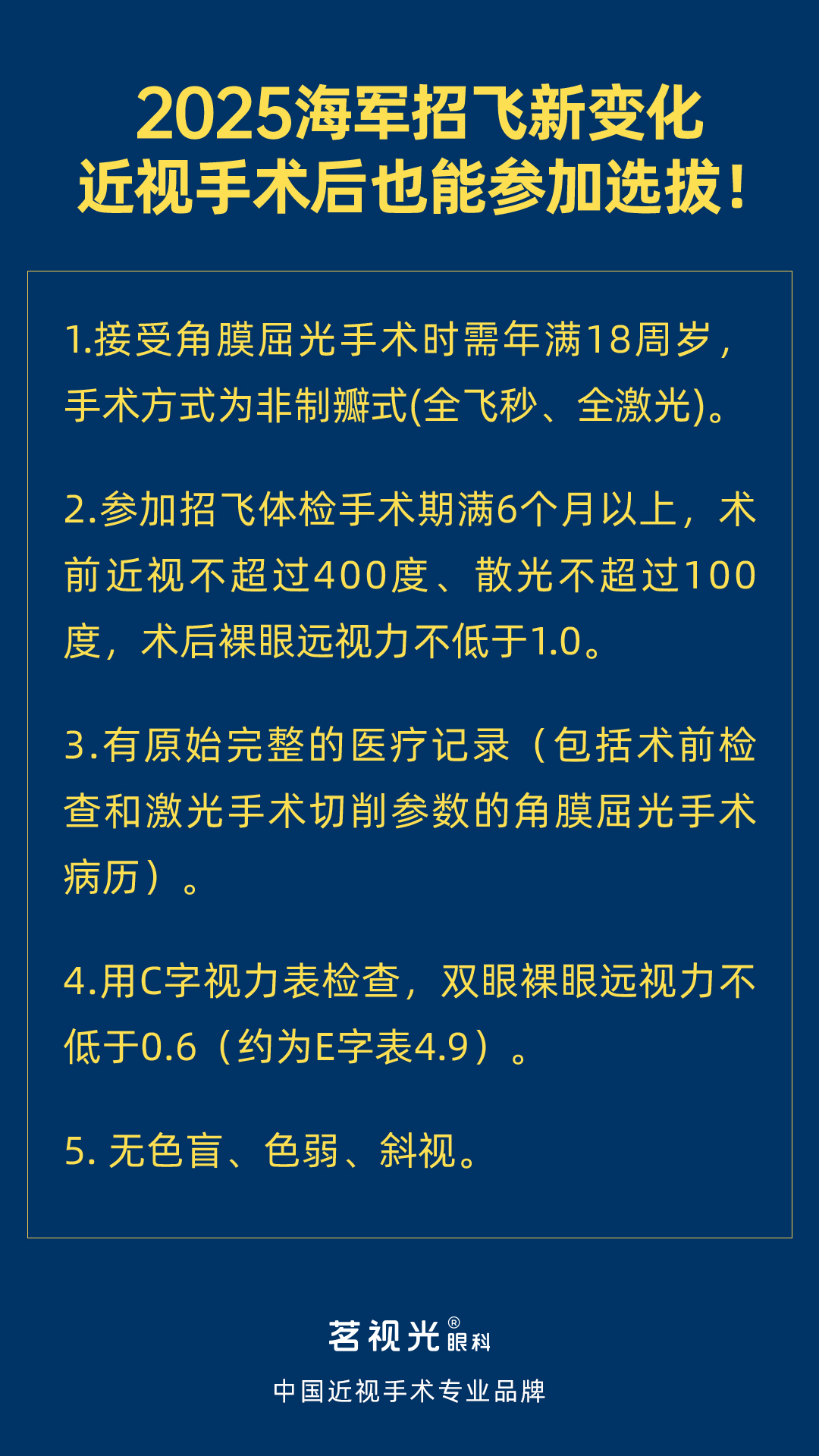 2025海军招飞新变化
近视手术后也能参加选拔！

1.接受角膜屈光手术时需年满18周岁，手术方式为非制瓣式(全飞秒、全激光)。

2.参加招飞体检手术期满6个月以上，术前近视不超过400度、散光不超过100度，术后裸眼远视力不低于1.0。

3.有原始完整的医疗记录（包括术前检查和激光手术切削参数的角膜屈光手术病历）。

4.用C字视力表检查，双眼裸眼远视力不低于0.6（约为E字表4.9）。

5. 无色盲、色弱、斜视。

茗视光®眼科
中国近视手术专业品牌